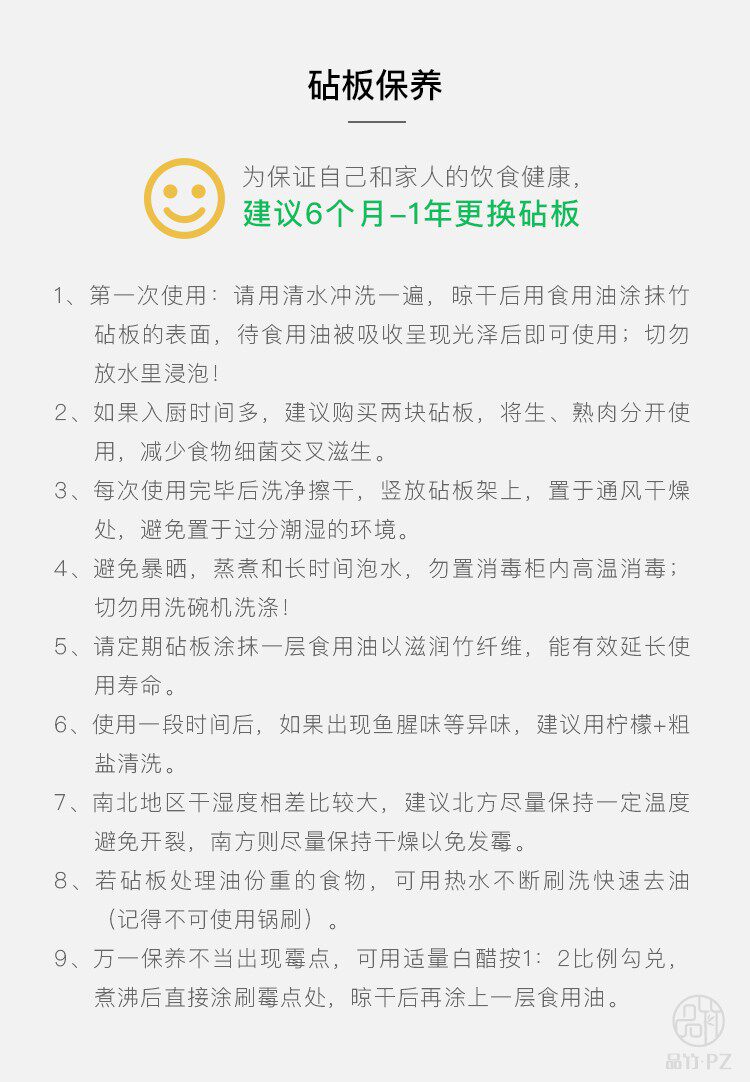 砧板保养

为保证自己和家人的饮食健康,
建议6个月-1年更换砧板

1、第一次使用：请用清水冲洗一遍，晾干后用食用油涂抹竹砧板的表面，待食用油被吸收呈现光泽后即可使用；切勿放水里浸泡！

2、如果入厨时间多，建议购买两块砧板，将生、熟肉分开使用，减少食物细菌交叉滋生。

3、每次使用完毕后洗净擦干，竖放砧板架上，置于通风干燥处，避免置于过分潮湿的环境。

4、避免暴晒，蒸煮和长时间泡水，勿置消毒柜内高温消毒；切勿用洗碗机洗涤！

5、请定期砧板涂抹一层食用油以滋润竹纤维，能有效延长使用寿命。

6、使用一段时间后，如果出现鱼腥味等异味，建议用柠檬+粗盐清洗。

7、南北地区干湿度相差比较大，建议北方尽量保持一定温度避免开裂，南方则尽量保持干燥以免发霉。

8、若砧板处理油份重的食物，可用热水不断刷洗快速去油（记得不可使用锅刷）。

9、万一保养不当出现霉点，可用适量白醋按1：2比例勾兑，煮沸后直接涂刷霉点处，晾干后再涂上一层食用油。

品竹·PZ